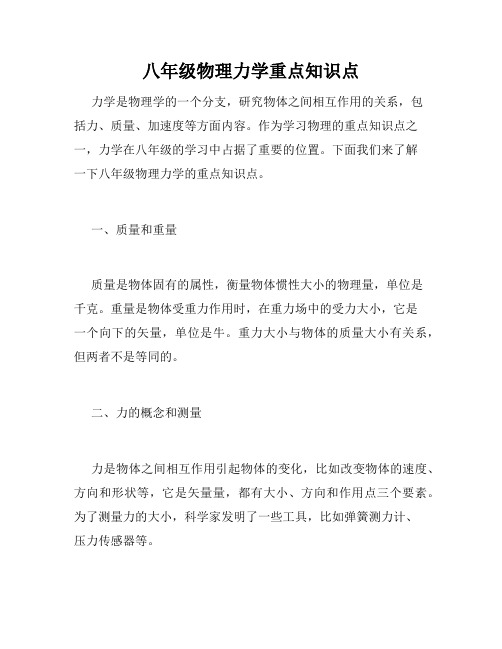 八年级物理力学重点知识点

力学是物理学的一个分支，研究物体之间相互作用的关系，包括力、质量、加速度等方面内容。作为学习物理的重点知识点之一，力学在八年级的学习中占据了重要的位置。下面我们来了解一下八年级物理力学的重点知识点。

一、质量和重量

质量是物体固有的属性，衡量物体惯性大小的物理量，单位是千克。重量是物体受重力作用时，在重力场中的受力大小，它是一个向下的矢量，单位是牛。重力大小与物体的质量大小有关系，但两者不是等同的。

二、力的概念和测量

力是物体之间相互作用引起物体的变化，比如改变物体的速度、方向和形状等，它是矢量量，都有大小、方向和作用点三个要素。为了测量力的大小，科学家发明了一些工具，比如弹簧测力计、压力传感器等。